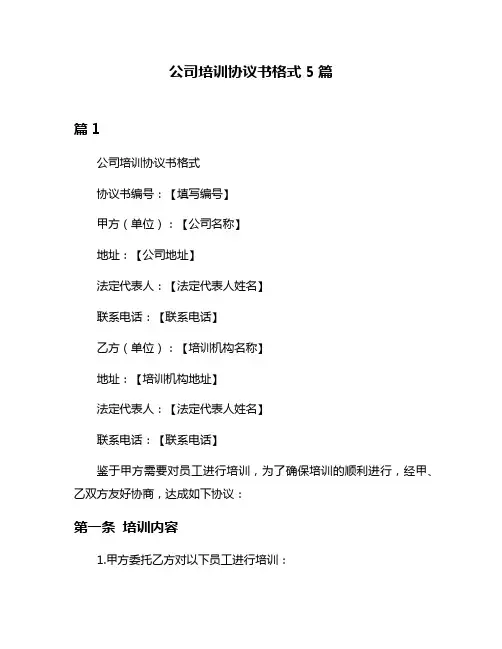 公司培训协议书格式 5 篇

篇 1

公司培训协议书格式

协议书编号：【填写编号】

甲方（单位）：【公司名称】

地址：【公司地址】

法定代表人：【法定代表人姓名】

联系电话：【联系电话】

乙方（单位）：【培训机构名称】

地址：【培训机构地址】

法定代表人：【法定代表人姓名】

联系电话：【联系电话】

鉴于甲方需要对员工进行培训，为了确保培训的顺利进行，经甲、乙双方友好协商，达成如下协议：

第一条 培训内容

1.甲方委托乙方对以下员工进行培训：